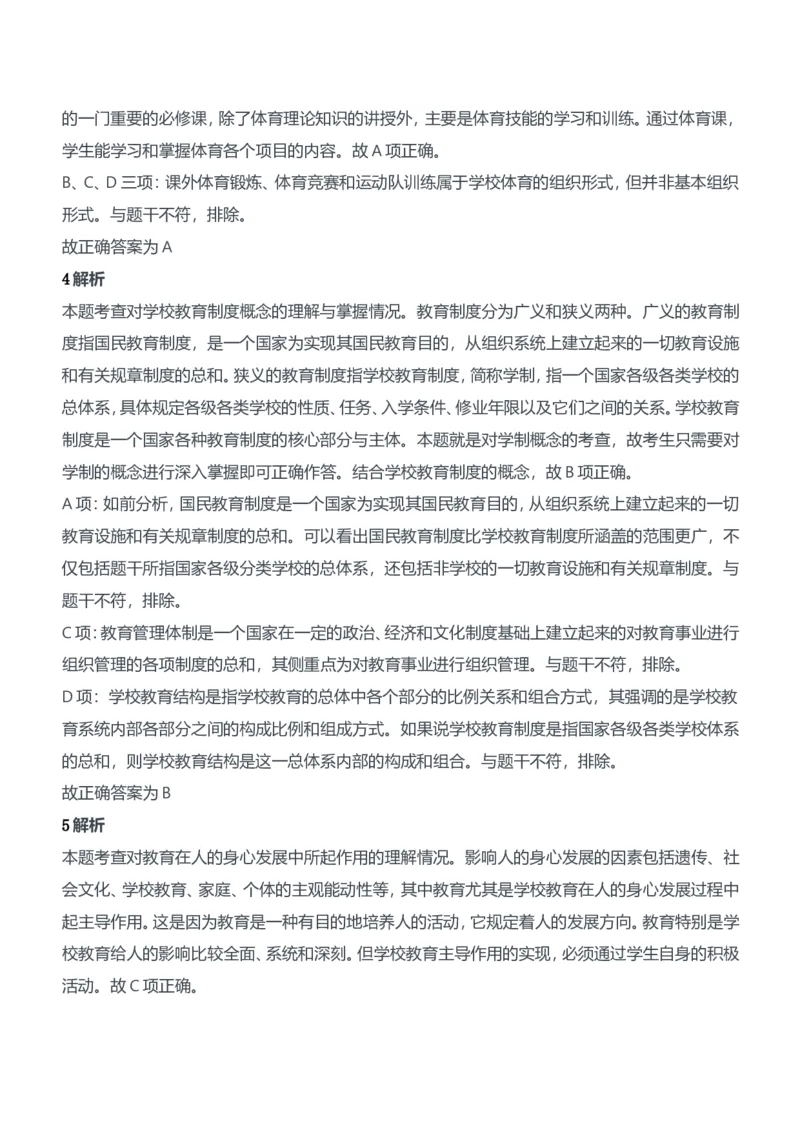 的一门重要的必修课，除了体育理论知识的讲授外，主要是体育技能的学习和训练。通过体育课，学生能学习和掌握体育各个项目的内容。故 A 项正确。
B、C、D 三项：课外体育锻炼、体育竞赛和运动队训练属于学校体育的组织形式，但并非基本组织形式。与题干不符，排除。
故正确答案为 A

4 解析
本题考查对学校教育制度概念的理解与掌握情况。教育制度分为广义和狭义两种。广义的教育制度指国民教育制度，是一个国家为实现其国民教育目的，从组织系统上建立起来的一切教育设施和有关规章制度的总和。狭义的教育制度指学校教育制度，简称学制，指一个国家各级各类学校的总体系，具体规定各级各类学校的性质、任务、入学条件、修业年限以及它们之间的关系。学校教育制度是一个国家各种教育制度的核心部分与主体。本题就是对学制概念的考查，故考生只需要对学制的概念进行深入掌握即可正确作答。结合学校教育制度的概念，故 B 项正确。
A 项：如前分析，国民教育制度是一个国家为实现其国民教育目的，从组织系统上建立起来的一切教育设施和有关规章制度的总和。可以看出国民教育制度比学校教育制度所涵盖的范围更广，不仅包括题干所指国家各级分类学校的总体系，还包括非学校的一切教育设施和有关规章制度。与题干不符，排除。
C 项：教育管理体制是一个国家在一定的政治、经济和文化制度基础上建立起来的对教育事业进行组织管理的各项制度的总和，其侧重点为对教育事业进行组织管理。与题干不符，排除。
D 项：学校教育结构是指学校教育的总体中各个部分的比例关系和组合方式，其强调的是学校教育系统内部各部分之间的构成比例和组成方式。如果说学校教育制度是指国家各级各类学校体系的总和，则学校教育结构是这一总体系内部的构成和组合。与题干不符，排除。
故正确答案为 B

5 解析
本题考查对教育在人的身心发展中所起作用的理解情况。影响人的身心发展的因素包括遗传、社会文化、学校教育、家庭、个体的主观能动性等，其中教育尤其是学校教育在人的身心发展过程中起主导作用。这是因为教育是一种有目的地培养人的活动，它规定着人的发展方向。教育特别是学校教育给人的影响比较全面、系统和深刻。但学校教育主导作用的实现，必须通过学生自身的积极活动。故 C 项正确。